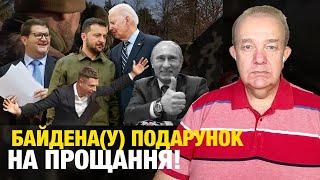 БАЙДЕНА(У) ПОДАРУНОК
НА ПРОЩАННЯ!